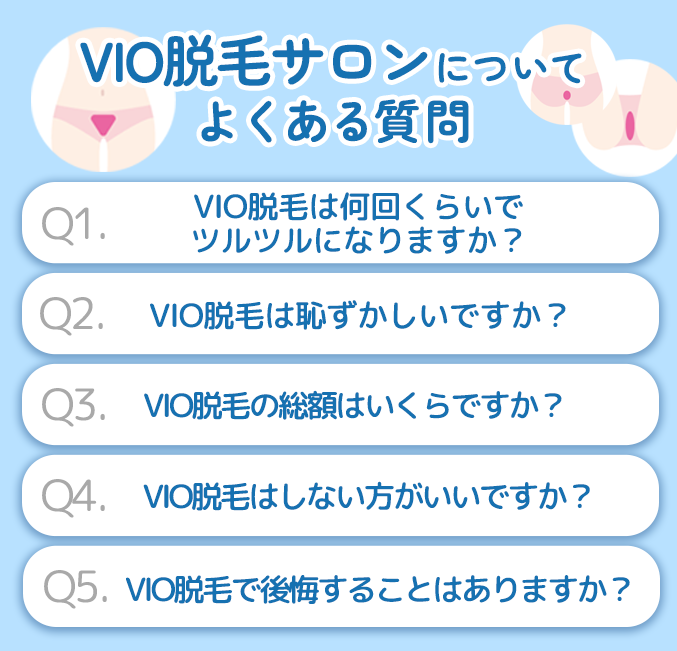 VIO脱毛サロンについて
よくある質問

Q1. VIO脱毛は何回くらいでツルツルになりますか？

Q2. VIO脱毛は恥ずかしいですか？

Q3. VIO脱毛の総額はいくらですか？

Q4. VIO脱毛はしない方がいいですか？

Q5. VIO脱毛で後悔することはありますか？